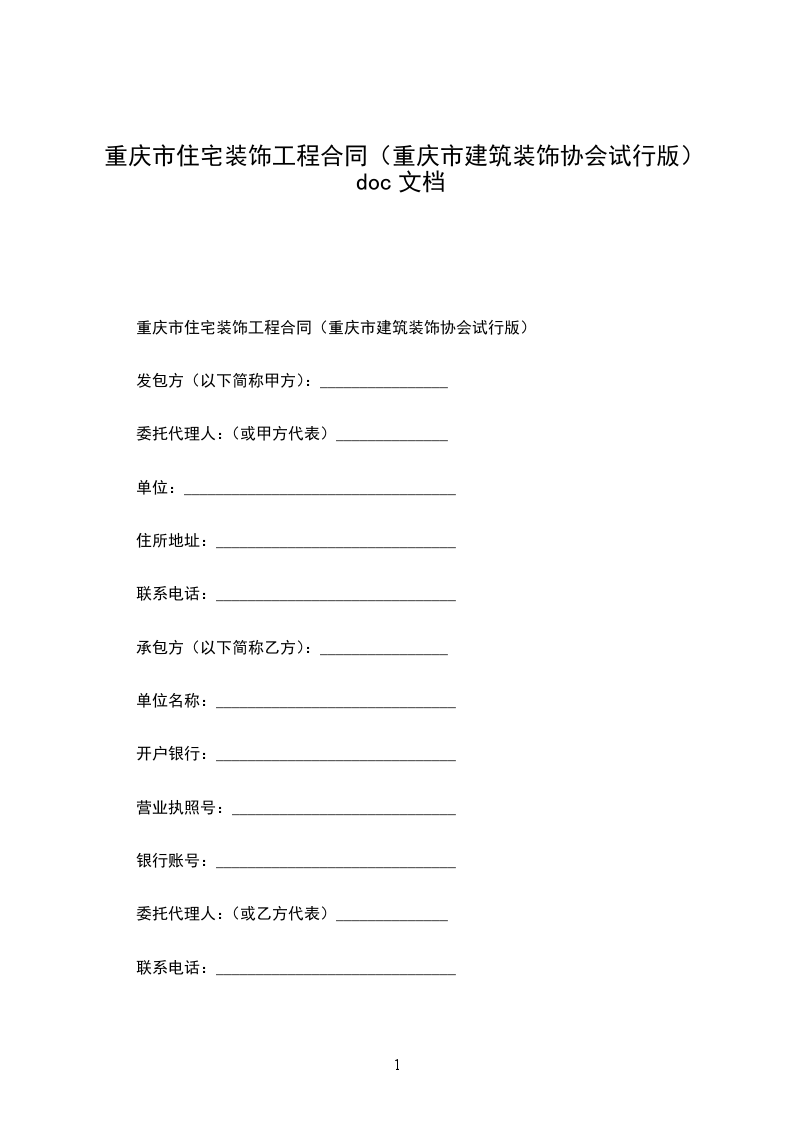 重庆市住宅装饰工程合同（重庆市建筑装饰协会试行版）doc 文档

重庆市住宅装饰工程合同（重庆市建筑装饰协会试行版）

发包方（以下简称甲方）：________________

委托代理人：（或甲方代表）______________

单位：__________________________________

住所地址：______________________________

联系电话：______________________________

承包方（以下简称乙方）：________________

单位名称：______________________________

开户银行：______________________________

营业执照号：____________________________

银行账号：______________________________

委托代理人：（或乙方代表）______________

联系电话：______________________________

1